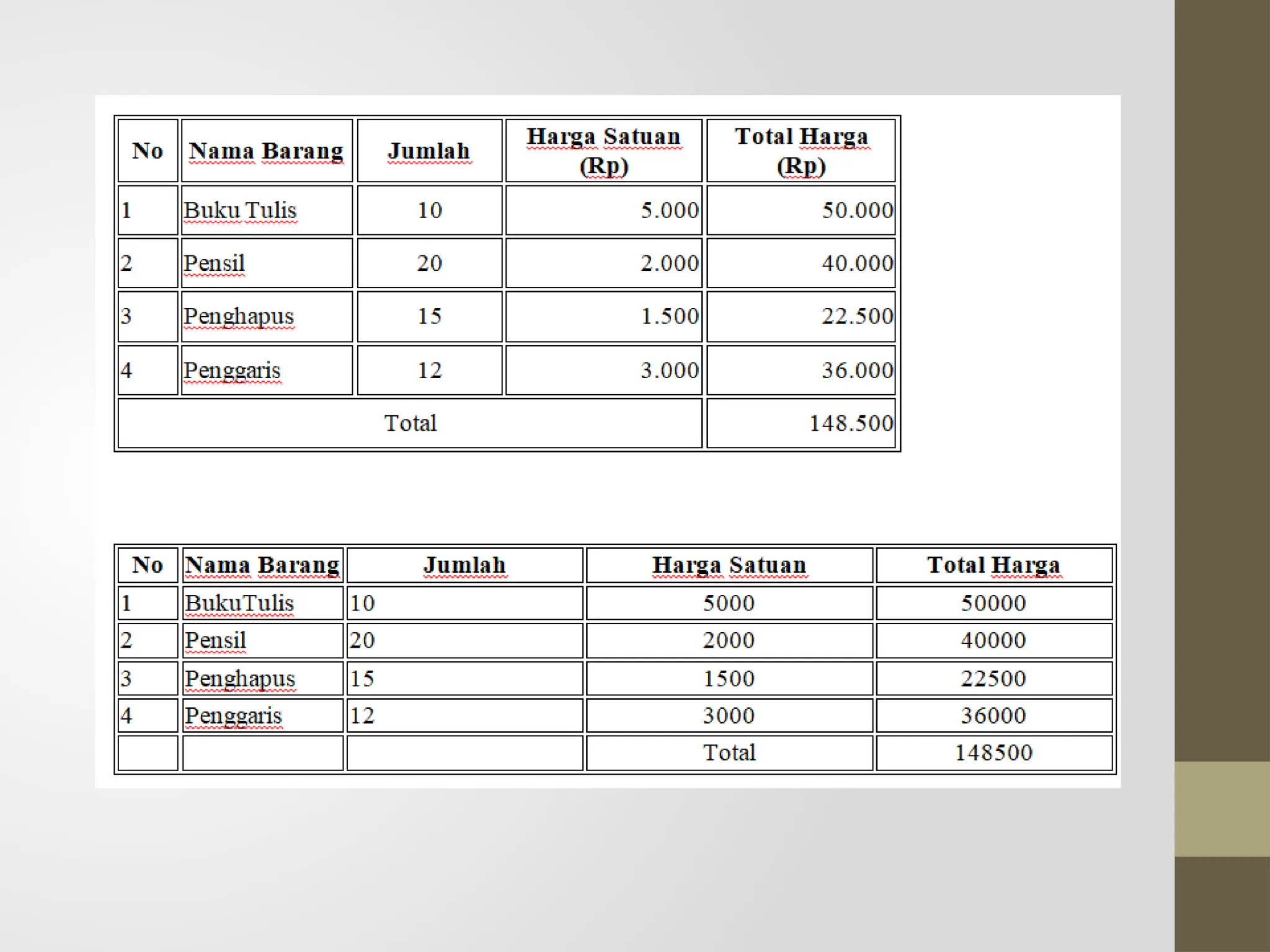 | No | Nama Barang | Jumlah | Harga Satuan (Rp) | Total Harga (Rp) |
|---|---|---|---|---|
| 1 | Buku Tulis | 10 | 5.000 | 50.000 |
| 2 | Pensil | 20 | 2.000 | 40.000 |
| 3 | Penghapus | 15 | 1.500 | 22.500 |
| 4 | Penggaris | 12 | 3.000 | 36.000 |
| Total | | | | 148.500 |

| No | Nama Barang | Jumlah | Harga Satuan | Total Harga |
|---|---|---|---|---|
| 1 | BukuTulis | 10 | 5000 | 50000 |
| 2 | Pensil | 20 | 2000 | 40000 |
| 3 | Penghapus | 15 | 1500 | 22500 |
| 4 | Penggaris | 12 | 3000 | 36000 |
| | | | Total | 148500 |